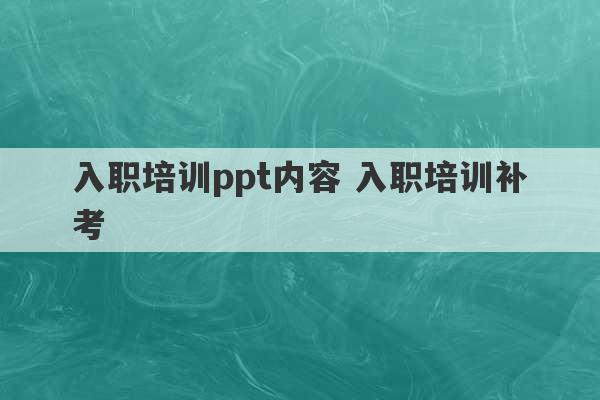 入职培训ppt内容 入职培训补考